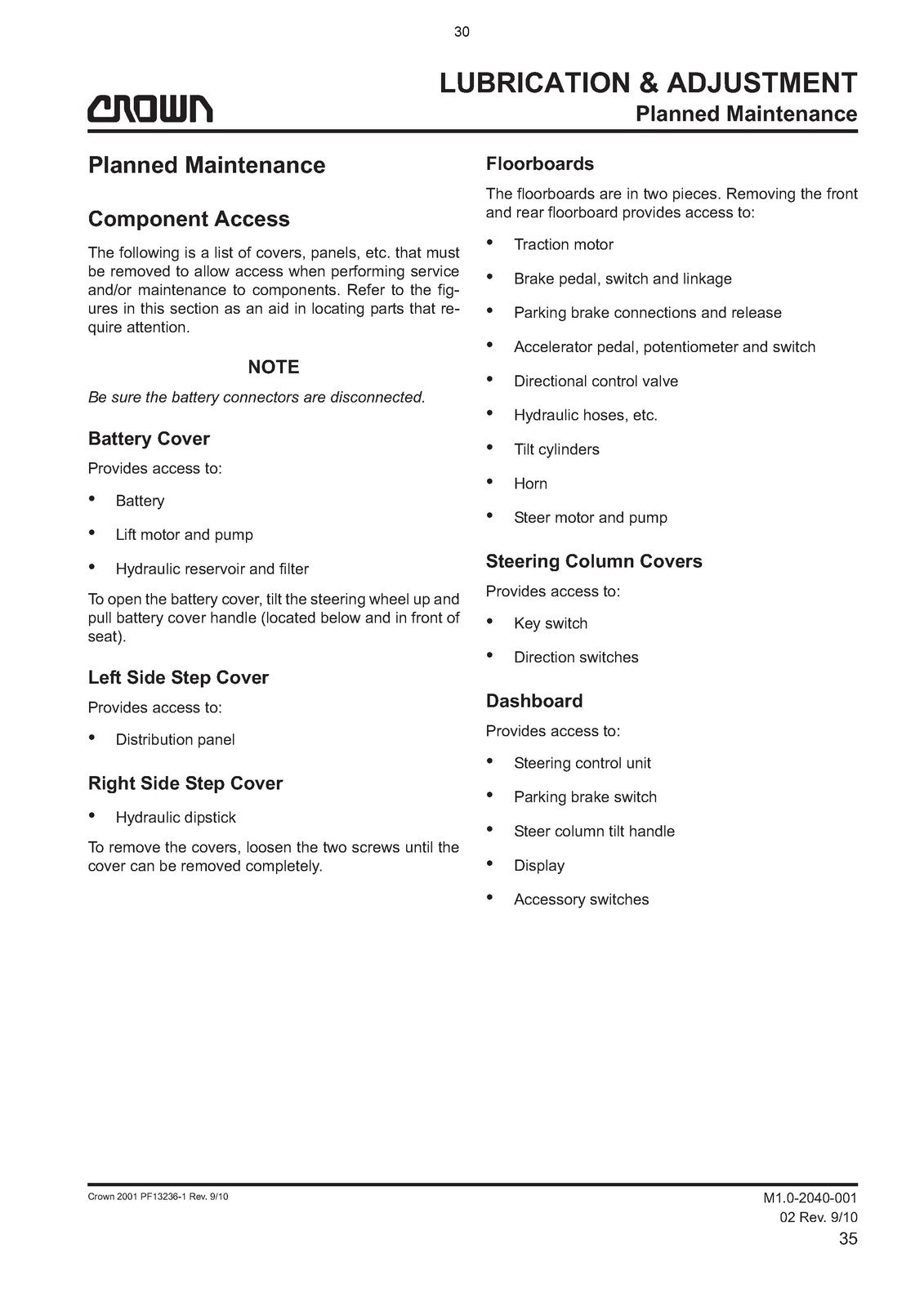 30

CROWN

LUBRICATION & ADJUSTMENT
Planned Maintenance

Planned Maintenance

Component Access

The following is a list of covers, panels, etc. that must be removed to allow access when performing service and/or maintenance to components. Refer to the figures in this section as an aid in locating parts that require attention.

NOTE

Be sure the battery connectors are disconnected.

Battery Cover

Provides access to:

• Battery

• Lift motor and pump

• Hydraulic reservoir and filter

To open the battery cover, tilt the steering wheel up and pull battery cover handle (located below and in front of seat).

Left Side Step Cover

Provides access to:

• Distribution panel

Right Side Step Cover

• Hydraulic dipstick

To remove the covers, loosen the two screws until the cover can be removed completely.

Floorboards

The floorboards are in two pieces. Removing the front and rear floorboard provides access to:

• Traction motor

• Brake pedal, switch and linkage

• Parking brake connections and release

• Accelerator pedal, potentiometer and switch

• Directional control valve

• Hydraulic hoses, etc.

• Tilt cylinders

• Horn

• Steer motor and pump

Steering Column Covers

Provides access to:

• Key switch

• Direction switches

Dashboard

Provides access to:

• Steering control unit

• Parking brake switch

• Steer column tilt handle

• Display

• Accessory switches

Crown 2001 PF13236-1 Rev. 9/10

M1.0-2040-001
02 Rev. 9/10
35